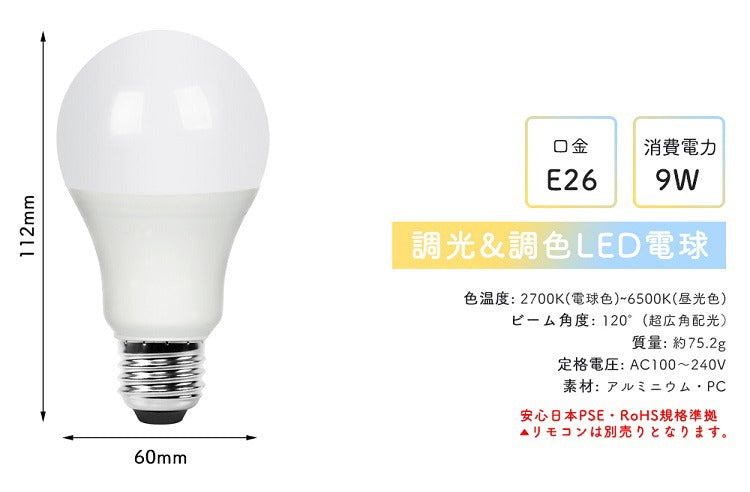 112mm

60mm

口金
E26

消費電力
9W

調光&調色LED電球

色温度: 2700K(電球色)~6500K(昼光色)
ビーム角度: 120°（超広角配光）
質量: 約75.2g
定格電圧: AC100～240V
素材: アルミニウム・PC

安心日本PSE・RoHS規格準拠
▲リモコンは別売りとなります。